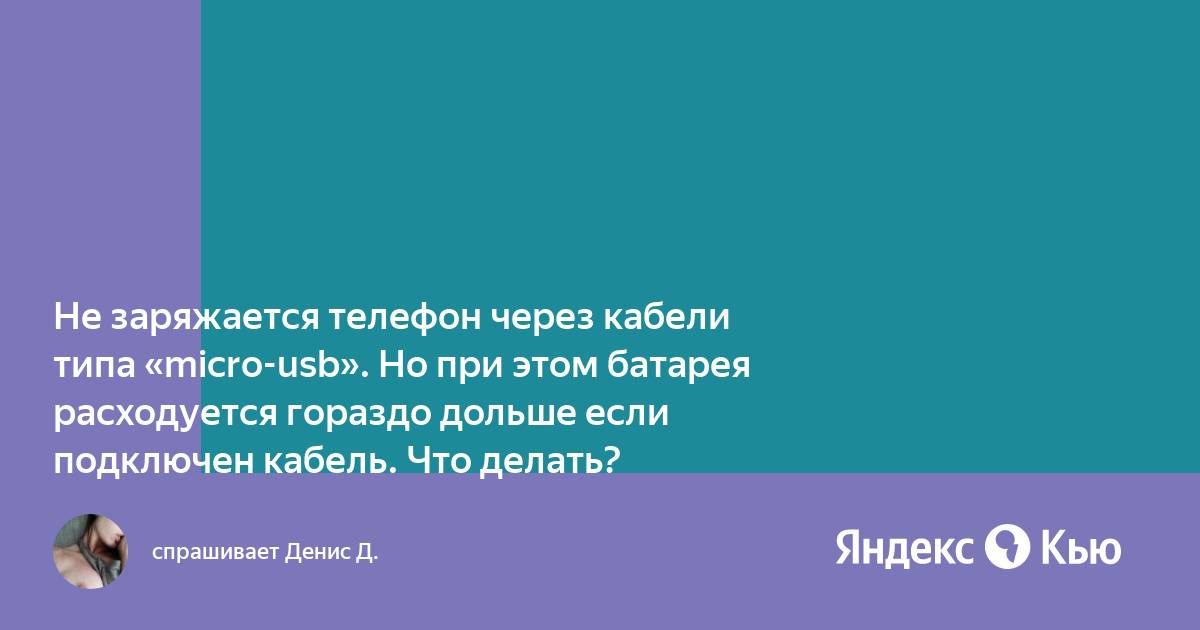 Не заряжается телефон через кабели типа «micro-usb». Но при этом батарея расходуется гораздо дольше если подключен кабель. Что делать?

спрашивает Денис Д.

Яндекс Кью